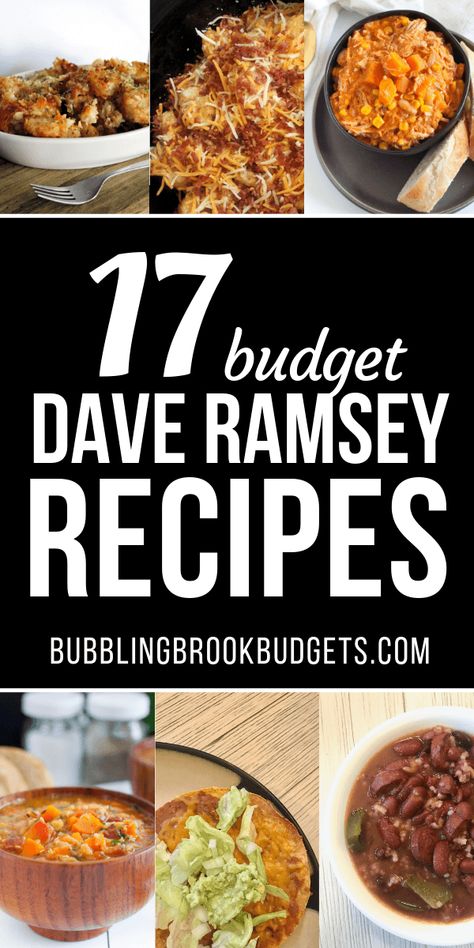 17 budget
DAVE RAMSEY
RECIPES

BUBBLINGBROOKBUDGETS.COM